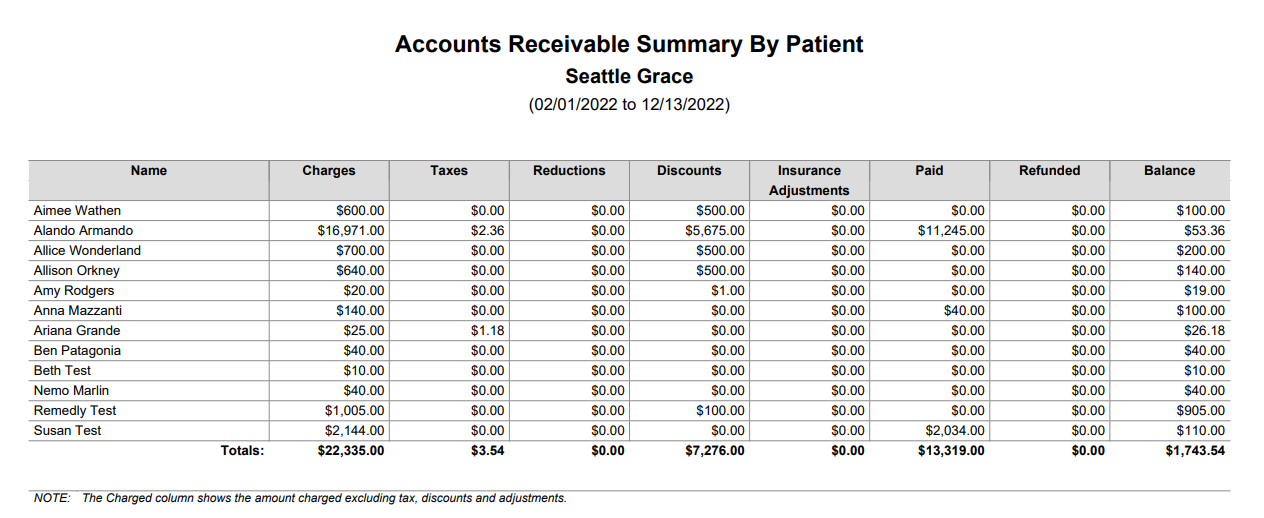 Accounts Receivable Summary By Patient
Seattle Grace
(02/01/2022 to 12/13/2022)

| Name | Charges | Taxes | Reductions | Discounts | Insurance Adjustments | Paid | Refunded | Balance |
|---|---|---|---|---|---|---|---|---|
| Aimee Wathen | $600.00 | $0.00 | $0.00 | $500.00 | $0.00 | $0.00 | $0.00 | $100.00 |
| Alando Armando | $16,971.00 | $2.36 | $0.00 | $5,675.00 | $0.00 | $11,245.00 | $0.00 | $53.36 |
| Allice Wonderland | $700.00 | $0.00 | $0.00 | $500.00 | $0.00 | $0.00 | $0.00 | $200.00 |
| Allison Orkney | $640.00 | $0.00 | $0.00 | $500.00 | $0.00 | $0.00 | $0.00 | $140.00 |
| Amy Rodgers | $20.00 | $0.00 | $0.00 | $1.00 | $0.00 | $0.00 | $0.00 | $19.00 |
| Anna Mazzanti | $140.00 | $0.00 | $0.00 | $0.00 | $0.00 | $40.00 | $0.00 | $100.00 |
| Ariana Grande | $25.00 | $1.18 | $0.00 | $0.00 | $0.00 | $0.00 | $0.00 | $26.18 |
| Ben Patagonia | $40.00 | $0.00 | $0.00 | $0.00 | $0.00 | $0.00 | $0.00 | $40.00 |
| Beth Test | $10.00 | $0.00 | $0.00 | $0.00 | $0.00 | $0.00 | $0.00 | $10.00 |
| Nemo Marlin | $40.00 | $0.00 | $0.00 | $0.00 | $0.00 | $0.00 | $0.00 | $40.00 |
| Remedly Test | $1,005.00 | $0.00 | $0.00 | $100.00 | $0.00 | $0.00 | $0.00 | $905.00 |
| Susan Test | $2,144.00 | $0.00 | $0.00 | $0.00 | $0.00 | $2,034.00 | $0.00 | $110.00 |
| Totals: | $22,335.00 | $3.54 | $0.00 | $7,276.00 | $0.00 | $13,319.00 | $0.00 | $1,743.54 |

NOTE: The Charged column shows the amount charged excluding tax, discounts and adjustments.